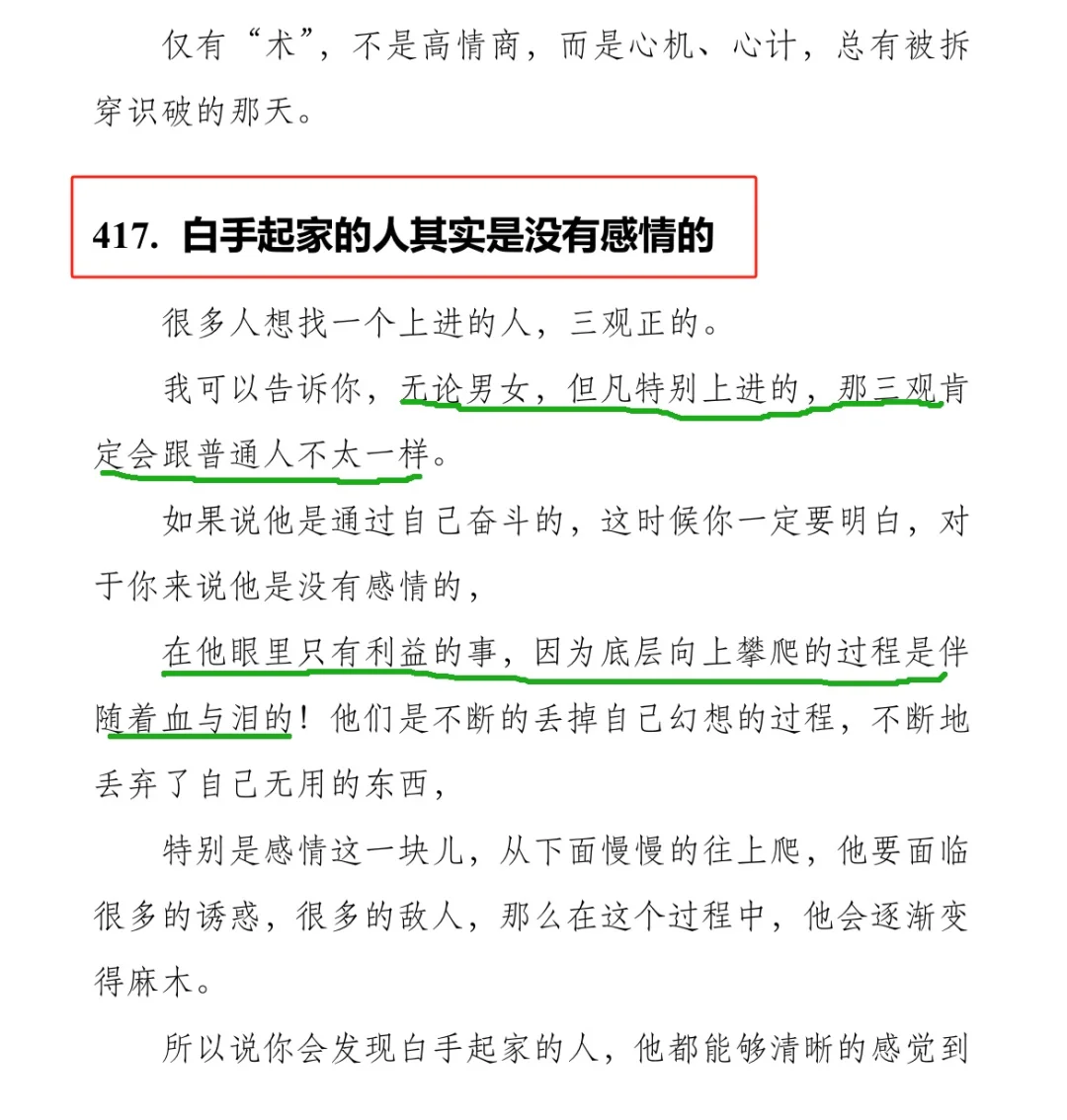 仅有“术”，不是高情商，而是心机、心计，总有被拆穿识破的那天。

417. 白手起家的人其实是没有感情的

很多人想找一个上进的人，三观正的。

我可以告诉你，无论男女，但凡特别上进的，那三观肯定会跟普通人不太一样。

如果说他是通过自己奋斗的，这时候你一定要明白，对于你来说他是没有感情的，

在他眼里只有利益的事，因为底层向上攀爬的过程是伴随着血与泪的！他们是不断的丢掉自己幻想的过程，不断地丢弃了自己无用的东西，

特别是感情这一块儿，从下面慢慢的往上爬，他要面临很多的诱惑，很多的敌人，那么在这个过程中，他会逐渐变得麻木。

所以说你会发现白手起家的人，他都能够清晰的感觉到